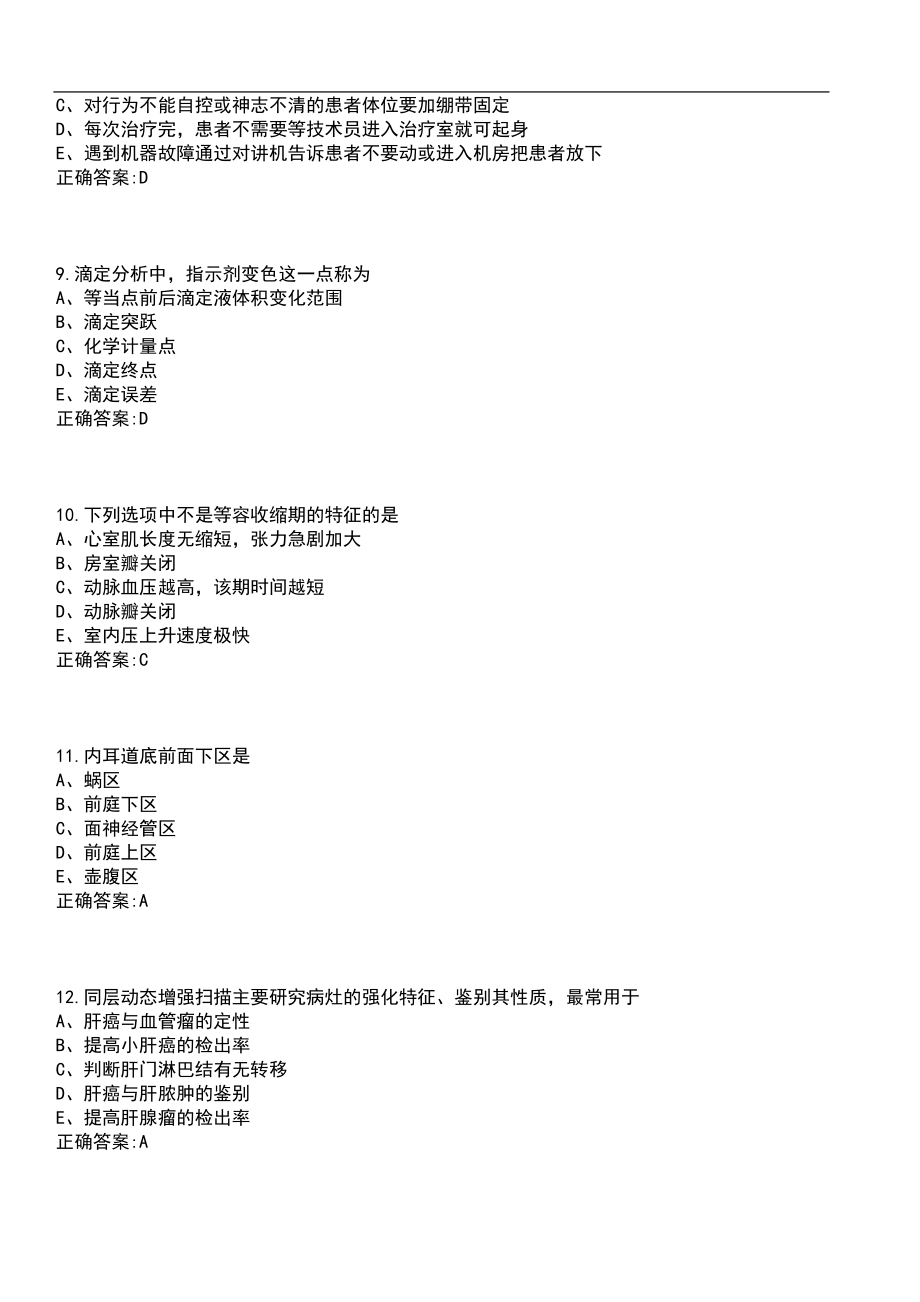 C、对行为不能自控或神志不清的患者体位要加绷带固定
D、每次治疗完，患者不需要等技术员进入治疗室就可起身
E、遇到机器故障通过对讲机告诉患者不要动或进入机房把患者放下
正确答案:D

9.滴定分析中，指示剂变色这一点称为
A、等当点前后滴定液体积变化范围
B、滴定突跃
C、化学计量点
D、滴定终点
E、滴定误差
正确答案:D

10.下列选项中不是等容收缩期的特征的是
A、心室肌长度无缩短，张力急剧加大
B、房室瓣关闭
C、动脉血压越高，该期时间越短
D、动脉瓣关闭
E、室内压上升速度极快
正确答案:C

11.内耳道底前面下区是
A、蜗区
B、前庭下区
C、面神经管区
D、前庭上区
E、壶腹区
正确答案:A

12.同层动态增强扫描主要研究病灶的强化特征、鉴别其性质，最常用于
A、肝癌与血管瘤的定性
B、提高小肝癌的检出率
C、判断肝门淋巴结有无转移
D、肝癌与肝脓肿的鉴别
E、提高肝腺瘤的检出率
正确答案:A